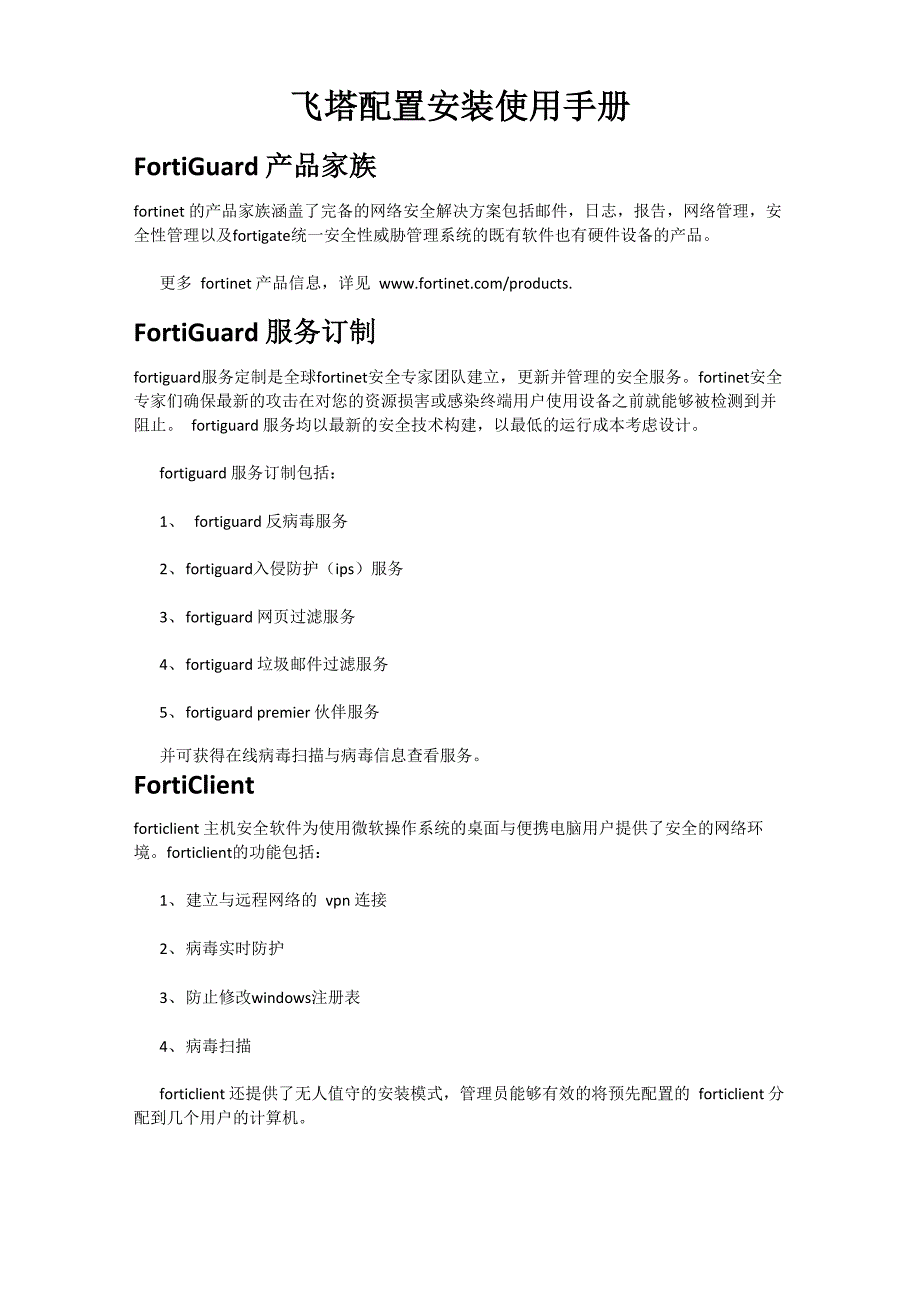 飞塔配置安装使用手册

FortiGuard 产品家族

fortinet 的产品家族涵盖了完备的网络安全解决方案包括邮件，日志，报告，网络管理，安全性管理以及fortigate统一安全性威胁管理系统的既有软件也有硬件设备的产品。

更多 fortinet 产品信息，详见 www.fortinet.com/products.

FortiGuard 服务订制

fortiguard服务定制是全球fortinet安全专家团队建立，更新并管理的安全服务。fortinet安全专家们确保最新的攻击在对您的资源损害或感染终端用户使用设备之前就能够被检测到并阻止。 fortiguard 服务均以最新的安全技术构建，以最低的运行成本考虑设计。

fortiguard 服务订制包括：

1、 fortiguard 反病毒服务

2、fortiguard入侵防护（ips）服务

3、fortiguard 网页过滤服务

4、fortiguard 垃圾邮件过滤服务

5、fortiguard premier 伙伴服务

并可获得在线病毒扫描与病毒信息查看服务。

FortiClient

forticlient 主机安全软件为使用微软操作系统的桌面与便携电脑用户提供了安全的网络环境。forticlient的功能包括：

1、建立与远程网络的 vpn 连接

2、病毒实时防护

3、防止修改windows注册表

4、病毒扫描

forticlient 还提供了无人值守的安装模式，管理员能够有效的将预先配置的 forticlient 分配到几个用户的计算机。